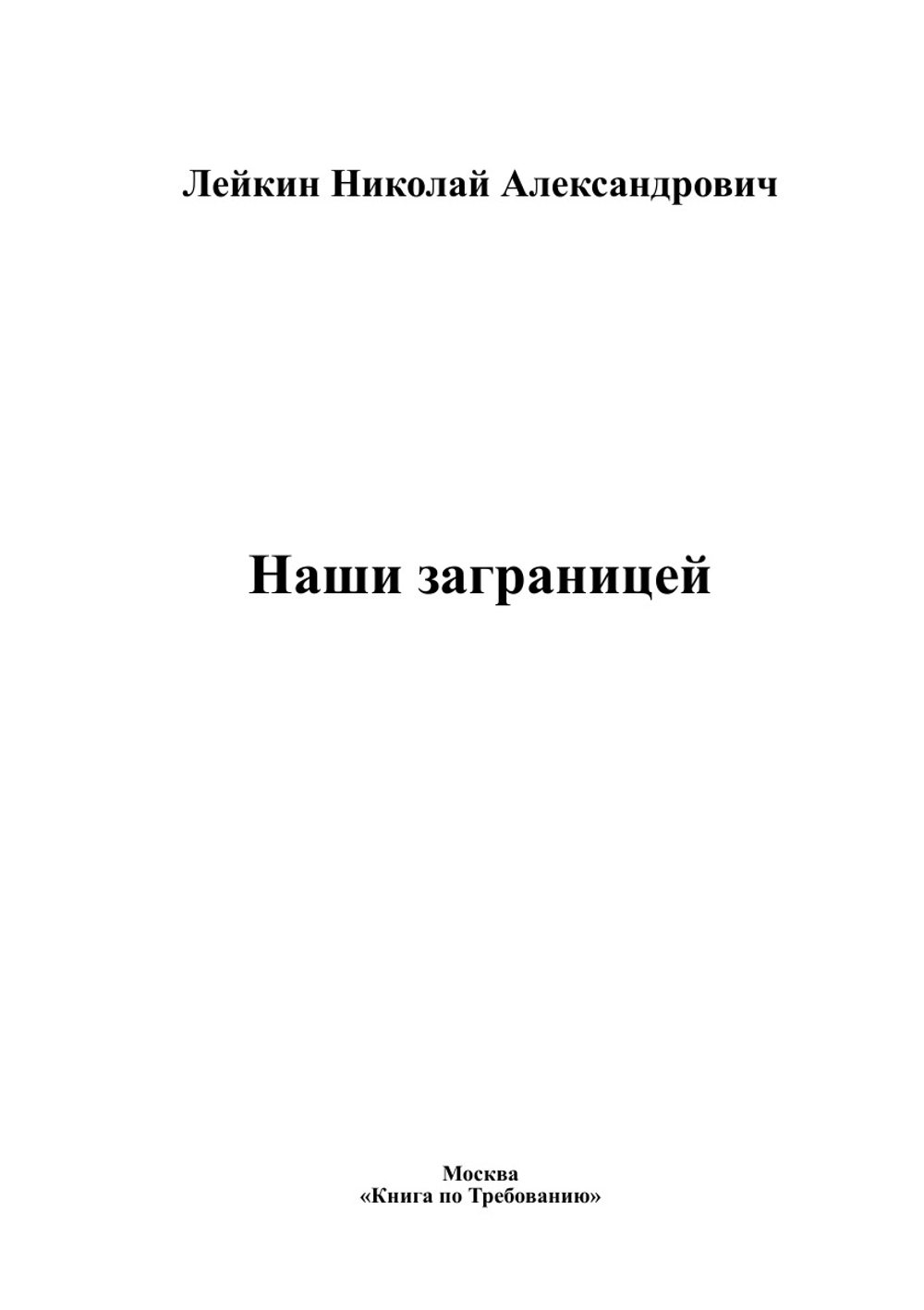 Лейкин Николай Александрович

Наши заграницей

Москва
«Книга по Требованию»